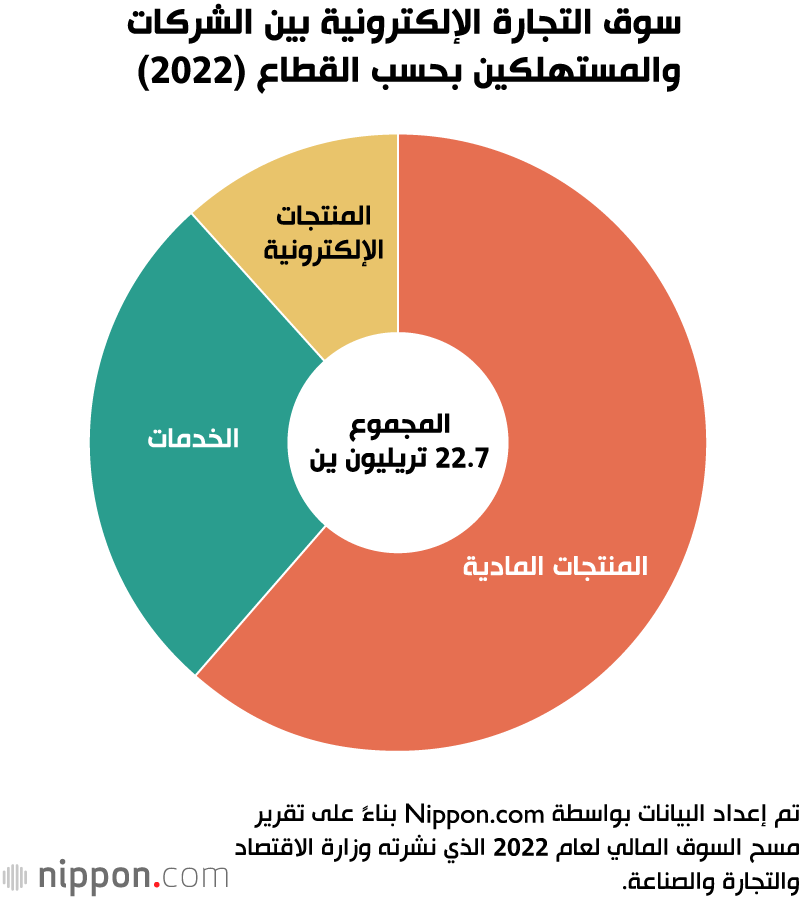 سوق التجارة الإلكترونية بين الشركات والمستهلكين بحسب القطاع (2022)

المنتجات الإلكترونية

الخدمات

المجموع
22.7 تريليون ين

المنتجات المادية

تم إعداد البيانات بواسطة Nippon.com بناءً على تقرير مسح السوق المالي لعام 2022 الذي نشرته وزارة الاقتصاد والتجارة والصناعة.

nippon.com